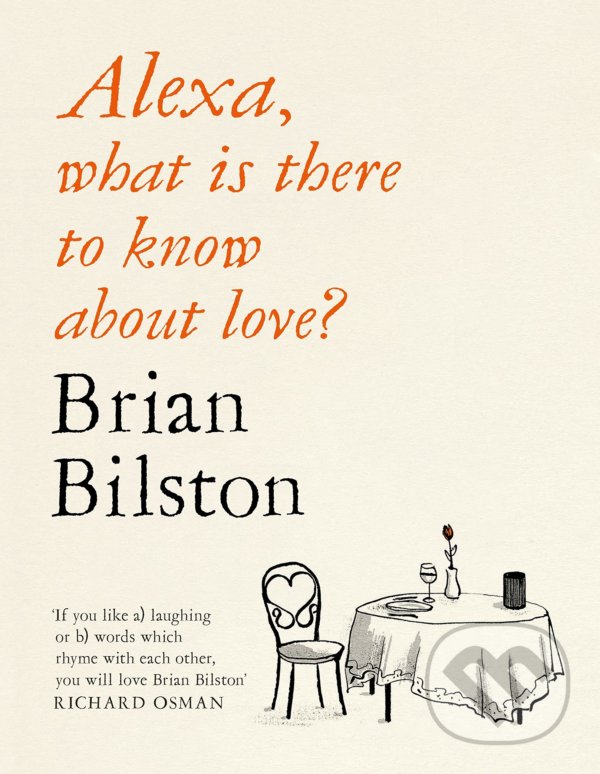 Alexa, what is there to know about love?

Brian Bilston

'If you like a) laughing or b) words which rhyme with each other, you will love Brian Bilston'
RICHARD OSMAN